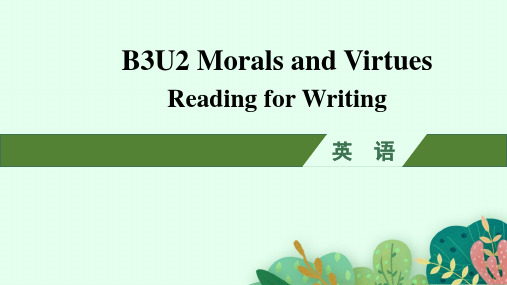 B3U2 Morals and Virtues
Reading for Writing

英 语